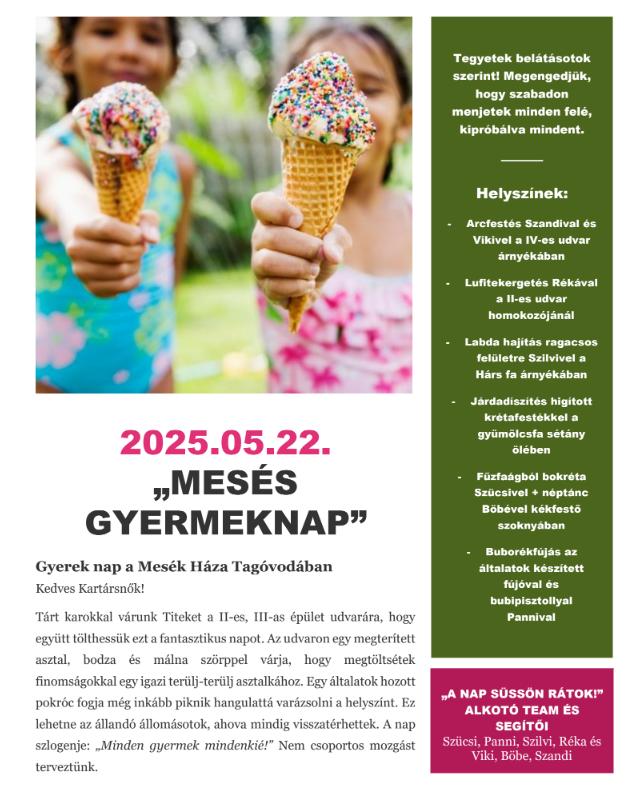 2025.05.22.

„MESÉS GYERMEKNAP”

Gyerek nap a Mesék Háza Tagóvodában

Kedves Kartársnők!

Tárt karokkal várunk Titeket a II-es, III-as épület udvarára, hogy együtt tölthessük ezt a fantasztikus napot. Az udvaron egy megterített asztal, bodza és málna szörppel várja, hogy megtöltsétek finomságokkal egy igazi terülj-terülj asztalkához. Egy általatok hozott pokróc fogja még inkább piknik hangulattá varázsolni a helyszínt. Ez lehetne az állandó állomásotok, ahova mindig visszatérhettek. A nap szlogenje: „Minden gyermek mindenkié!” Nem csoportos mozgást terveztünk.

Tegyetek belátásotok szerint! Megengedjük, hogy szabadon menjetek minden felé, kipróbálva mindent.

Helyszínek:

- Arcfestés Szandival és Vikivel a IV-es udvar árnyékában
- Lufitekergetés Rékával a II-es udvar homokozójánál
- Labda hajítás ragacsos felületre Szilvivel a Hárs fa árnyékában
- Járdadíszítés higított krétafestékkel a gyümölcsfa sétány ölében
- Fűzfaágból bokréta Szücsivel + néptánc Böbével kékfestő szoknyában
- Buborékfújás az általatok készített fújóval és bubipisztollyal Pannival

„A NAP SÜSSÖN RÁTOK!” ALKOTÓ TEAM ÉS SEGÍTŐI
Szücsi, Panni, Szilvi, Réka és Viki, Böbe, Szandi